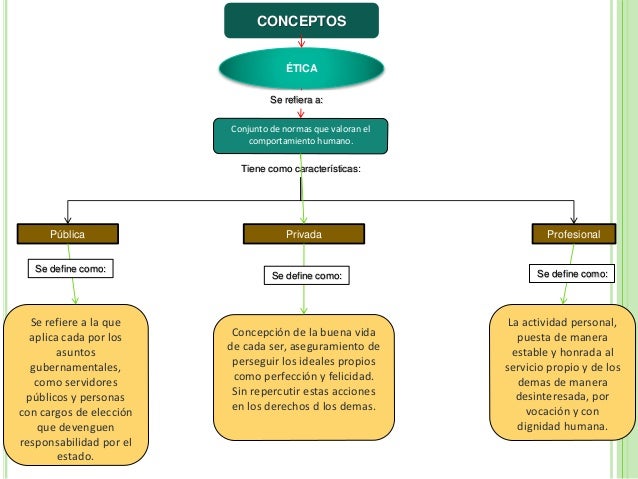 CONCEPTOS

ÉTICA

Se refiera a:

Conjunto de normas que valoran el comportamiento humano.

Tiene como características:

Pública

Se define como:

Se refiere a la que aplica cada por los asuntos gubernamentales, como servidores públicos y personas con cargos de elección que devenguen responsabilidad por el estado.

Privada

Se define como:

Concepción de la buena vida de cada ser, aseguramiento de perseguir los ideales propios como perfección y felicidad. Sin repercutir estas acciones en los derechos d los demas.

Profesional

Se define como:

La actividad personal, puesta de manera estable y honrada al servicio propio y de los demas de manera desinteresada, por vocación y con dignidad humana.